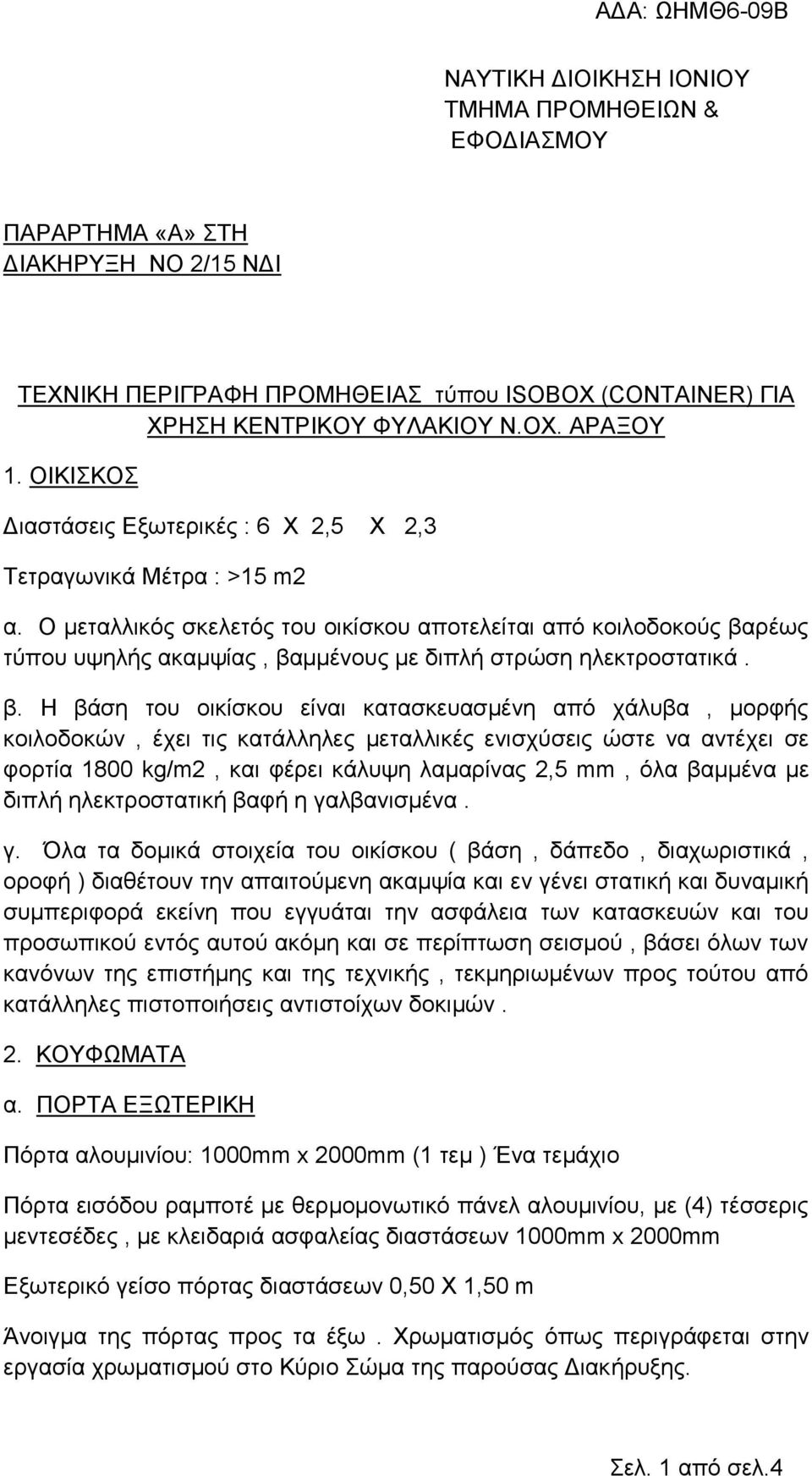 ΑΔΑ: ΩΗΜΘ6-09Β

ΝΑΥΤΙΚΗ ΔΙΟΙΚΗΣΗ ΙΟΝΙΟΥ
ΤΜΗΜΑ ΠΡΟΜΗΘΕΙΩΝ &
ΕΦΟΔΙΑΣΜΟΥ

ΠΑΡΑΡΤΗΜΑ «Α» ΣΤΗ
ΔΙΑΚΗΡΥΞΗ ΝΟ 2/15 ΝΔΙ

ΤΕΧΝΙΚΗ ΠΕΡΙΓΡΑΦΗ ΠΡΟΜΗΘΕΙΑΣ τύπου ISOBOX (CONTAINER) ΓΙΑ ΧΡΗΣΗ ΚΕΝΤΡΙΚΟΥ ΦΥΛΑΚΙΟΥ Ν.ΟΧ. ΑΡΑΞΟΥ

1. ΟΙΚΙΣΚΟΣ

Διαστάσεις Εξωτερικές : 6 Χ 2,5 Χ 2,3

Τετραγωνικά Μέτρα : >15 m2

α. Ο μεταλλικός σκελετός του οικίσκου αποτελείται από κοιλοδοκούς βαρέως τύπου υψηλής ακαμψίας , βαμμένους με διπλή στρώση ηλεκτροστατικά .

β. Η βάση του οικίσκου είναι κατασκευασμένη από χάλυβα , μορφής κοιλοδοκών , έχει τις κατάλληλες μεταλλικές ενισχύσεις ώστε να αντέχει σε φορτία 1800 kg/m2 , και φέρει κάλυψη λαμαρίνας 2,5 mm , όλα βαμμένα με διπλή ηλεκτροστατική βαφή η γαλβανισμένα .

γ. Όλα τα δομικά στοιχεία του οικίσκου ( βάση , δάπεδο , διαχωριστικά , οροφή ) διαθέτουν την απαιτούμενη ακαμψία και εν γένει στατική και δυναμική συμπεριφορά εκείνη που εγγυάται την ασφάλεια των κατασκευών και του προσωπικού εντός αυτού ακόμη και σε περίπτωση σεισμού , βάσει όλων των κανόνων της επιστήμης και της τεχνικής , τεκμηριωμένων προς τούτου από κατάλληλες πιστοποιήσεις αντιστοίχων δοκιμών .

2. ΚΟΥΦΩΜΑΤΑ

α. ΠΟΡΤΑ ΕΞΩΤΕΡΙΚΗ

Πόρτα αλουμινίου: 1000mm x 2000mm (1 τεμ ) Ένα τεμάχιο

Πόρτα εισόδου ραμποτέ με θερμομονωτικό πάνελ αλουμινίου, με (4) τέσσερις μεντεσέδες , με κλειδαριά ασφαλείας διαστάσεων 1000mm x 2000mm

Εξωτερικό γείσο πόρτας διαστάσεων 0,50 Χ 1,50 m

Άνοιγμα της πόρτας προς τα έξω . Χρωματισμός όπως περιγράφεται στην εργασία χρωματισμού στο Κύριο Σώμα της παρούσας Διακήρυξης.

Σελ. 1 από σελ.4